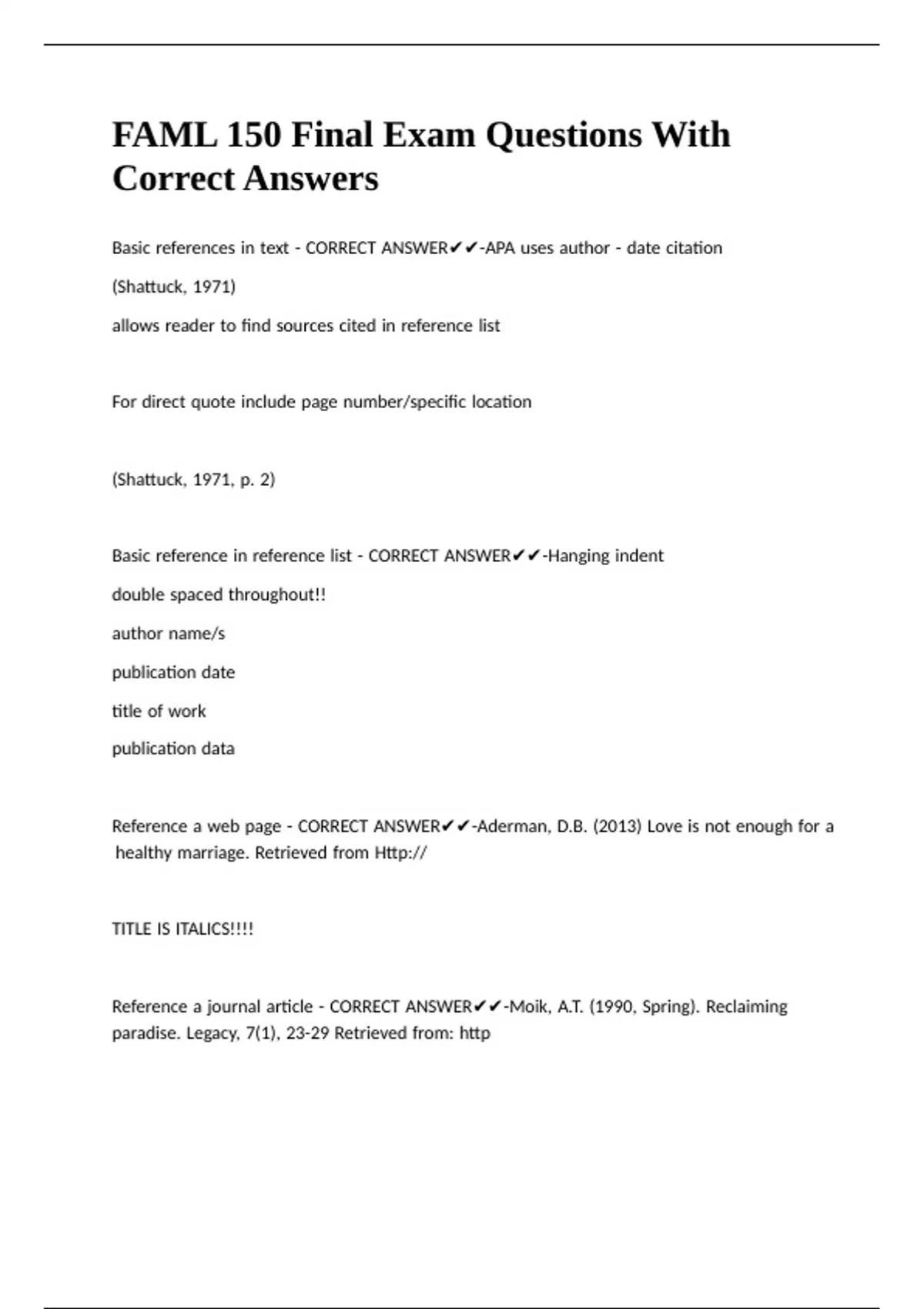 FAML 150 Final Exam Questions With Correct Answers

Basic references in text - CORRECT ANSWER✔✔-APA uses author - date citation

(Shattuck, 1971)

allows reader to find sources cited in reference list

For direct quote include page number/specific location

(Shattuck, 1971, p. 2)

Basic reference in reference list - CORRECT ANSWER✔✔-Hanging indent

double spaced throughout!!

author name/s

publication date

title of work

publication data

Reference a web page - CORRECT ANSWER✔✔-Aderman, D.B. (2013) Love is not enough for a healthy marriage. Retrieved from Http://

TITLE IS ITALICS!!!!

Reference a journal article - CORRECT ANSWER✔✔-Moik, A.T. (1990, Spring). Reclaiming paradise. Legacy, 7(1), 23-29 Retrieved from: http